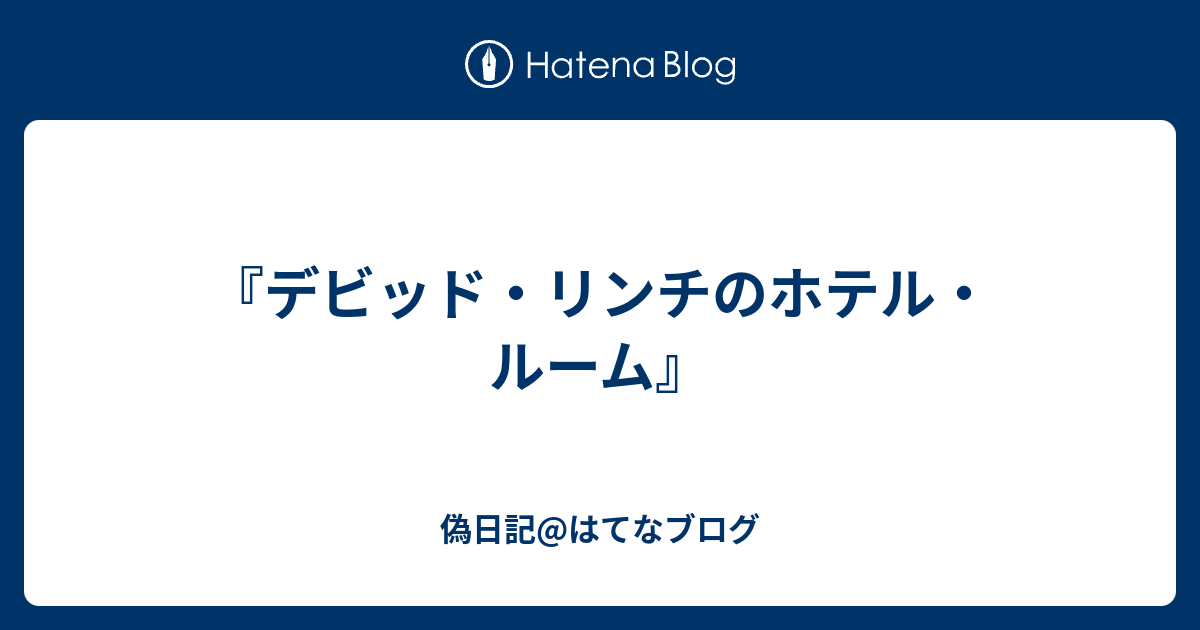 Hatena Blog

『デビッド・リンチのホテル・ルーム』

偽日記@はてなブログ